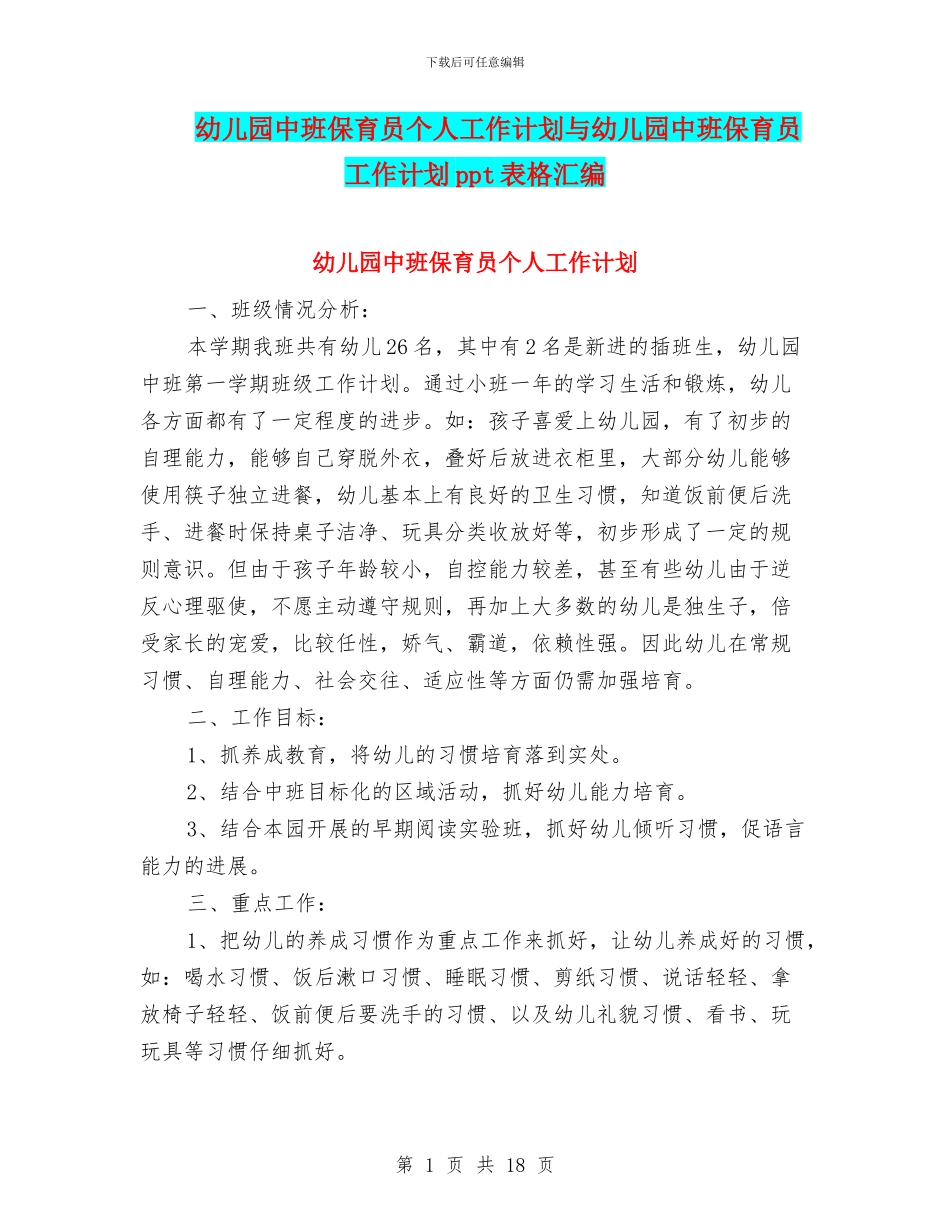 下载后可任意编辑

幼儿园中班保育员个人工作计划与幼儿园中班保育员工作计划ppt表格汇编

幼儿园中班保育员个人工作计划

一、班级情况分析：

本学期我班共有幼儿26名，其中有2名是新进的插班生，幼儿园中班第一学期班级工作计划。通过小班一年的学习生活和锻炼，幼儿各方面都有了一定程度的进步。如：孩子喜爱上幼儿园，有了初步的自理能力，能够自己穿脱外衣，叠好后放进衣柜里，大部分幼儿能够使用筷子独立进餐，幼儿基本上有良好的卫生习惯，知道饭前便后洗手、进餐时保持桌子洁净、玩具分类收放好等，初步形成了一定的规则意识。但由于孩子年龄较小，自控能力较差，甚至有些幼儿由于逆反心理驱使，不愿主动遵守规则，再加上大多数的幼儿是独生子，倍受家长的宠爱，比较任性，娇气、霸道，依赖性强。因此幼儿在常规习惯、自理能力、社会交往、适应性等方面仍需加强培育。

二、工作目标：

1、抓养成教育，将幼儿的习惯培育落到实处。

2、结合中班目标化的区域活动，抓好幼儿能力培育。

3、结合本园开展的早期阅读实验班，抓好幼儿倾听习惯，促语言能力的进展。

三、重点工作：

1、把幼儿的养成习惯作为重点工作来抓好，让幼儿养成好的习惯，如：喝水习惯、饭后漱口习惯、睡眠习惯、剪纸习惯、说话轻轻、拿放椅子轻轻、饭前便后要洗手的习惯、以及幼儿礼貌习惯、看书、玩玩具等习惯仔细抓好。

第 1 页 共 18 页